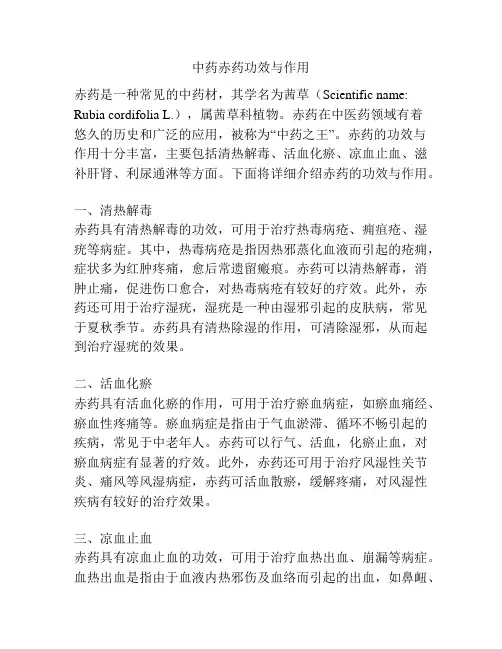 中药赤药功效与作用

赤药是一种常见的中药材，其学名为茜草（Scientific name: Rubia cordifolia L.），属茜草科植物。赤药在中医药领域有着悠久的历史和广泛的应用，被称为“中药之王”。赤药的功效与作用十分丰富，主要包括清热解毒、活血化瘀、凉血止血、滋补肝肾、利尿通淋等方面。下面将详细介绍赤药的功效与作用。

一、清热解毒
赤药具有清热解毒的功效，可用于治疗热毒病疮、痈疽疮、湿疣等病症。其中，热毒病疮是指因热邪蒸化血液而引起的疮痈，症状多为红肿疼痛，愈后常遗留瘢痕。赤药可以清热解毒，消肿止痛，促进伤口愈合，对热毒病疮有较好的疗效。此外，赤药还可用于治疗湿疣，湿疣是一种由湿邪引起的皮肤病，常见于夏秋季节。赤药具有清热除湿的作用，可清除湿邪，从而起到治疗湿疣的效果。

二、活血化瘀
赤药具有活血化瘀的作用，可用于治疗瘀血病症，如瘀血痛经、瘀血性疼痛等。瘀血病症是指由于气血淤滞、循环不畅引起的疾病，常见于中老年人。赤药可以行气、活血，化瘀止血，对瘀血病症有显著的疗效。此外，赤药还可用于治疗风湿性关节炎、痛风等风湿病症，赤药可活血散瘀，缓解疼痛，对风湿性疾病有较好的治疗效果。

三、凉血止血
赤药具有凉血止血的功效，可用于治疗血热出血、崩漏等病症。血热出血是指由于血液内热邪伤及血络而引起的出血，如鼻衄、